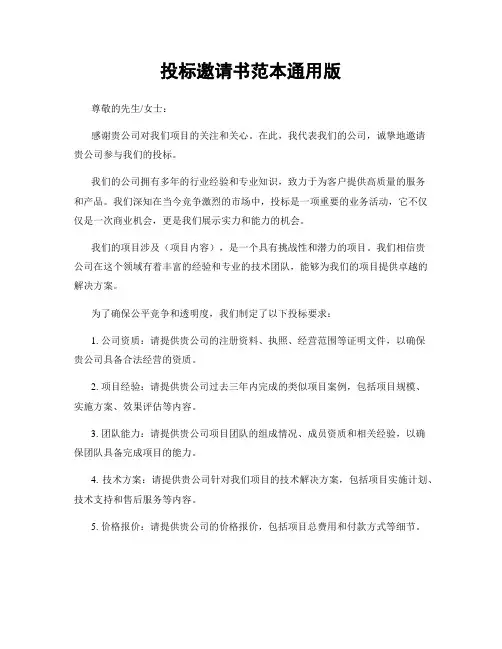 投标邀请书范本通用版

尊敬的先生/女士：

感谢贵公司对我们项目的关注和关心。在此，我代表我们的公司，诚挚地邀请贵公司参与我们的投标。

我们的公司拥有多年的行业经验和专业知识，致力于为客户提供高质量的服务和产品。我们深知在当今竞争激烈的市场中，投标是一项重要的业务活动，它不仅仅是一次商业机会，更是我们展示实力和能力的机会。

我们的项目涉及（项目内容），是一个具有挑战性和潜力的项目。我们相信贵公司在这个领域有着丰富的经验和专业的技术团队，能够为我们的项目提供卓越的解决方案。

为了确保公平竞争和透明度，我们制定了以下投标要求：

1. 公司资质：请提供贵公司的注册资料、执照、经营范围等证明文件，以确保贵公司具备合法经营的资质。

2. 项目经验：请提供贵公司过去三年内完成的类似项目案例，包括项目规模、实施方案、效果评估等内容。

3. 团队能力：请提供贵公司项目团队的组成情况、成员资质和相关经验，以确保团队具备完成项目的能力。

4. 技术方案：请提供贵公司针对我们项目的技术解决方案，包括项目实施计划、技术支持和售后服务等内容。

5. 价格报价：请提供贵公司的价格报价，包括项目总费用和付款方式等细节。